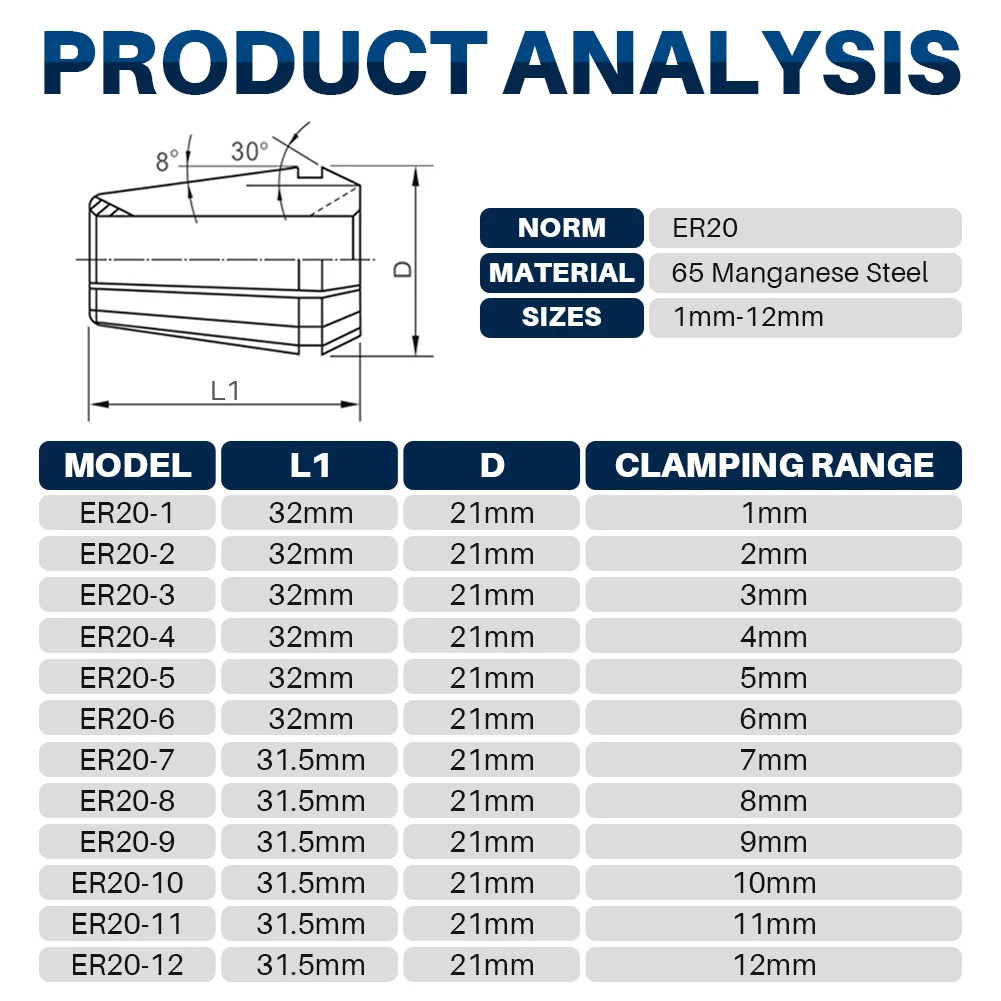 PRODUCT ANALYSIS

8°
30°
D
L1

| NORM | ER20 |
|---|---|
| MATERIAL | 65 Manganese Steel |
| SIZES | 1mm-12mm |

| MODEL | L1 | D | CLAMPING RANGE |
|---|---|---|---|
| ER20-1 | 32mm | 21mm | 1mm |
| ER20-2 | 32mm | 21mm | 2mm |
| ER20-3 | 32mm | 21mm | 3mm |
| ER20-4 | 32mm | 21mm | 4mm |
| ER20-5 | 32mm | 21mm | 5mm |
| ER20-6 | 32mm | 21mm | 6mm |
| ER20-7 | 31.5mm | 21mm | 7mm |
| ER20-8 | 31.5mm | 21mm | 8mm |
| ER20-9 | 31.5mm | 21mm | 9mm |
| ER20-10 | 31.5mm | 21mm | 10mm |
| ER20-11 | 31.5mm | 21mm | 11mm |
| ER20-12 | 31.5mm | 21mm | 12mm |